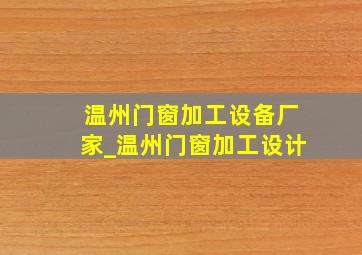 温州门窗加工设备厂家_温州门窗加工设计